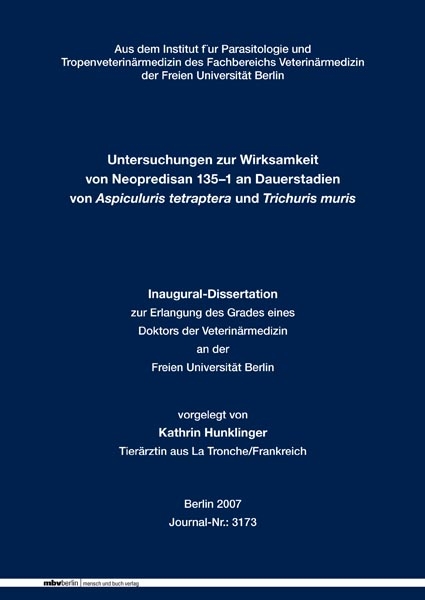 Aus dem Institut f¨ur Parasitologie und Tropenveterinärmedizin des Fachbereichs Veterinärmedizin der Freien Universität Berlin

Untersuchungen zur Wirksamkeit von Neopredisan 135–1 an Dauerstadien von Aspiculuris tetraptera und Trichuris muris

Inaugural-Dissertation
zur Erlangung des Grades eines
Doktors der Veterinärmedizin
an der
Freien Universität Berlin

vorgelegt von
Kathrin Hunklinger
Tierärztin aus La Tronche/Frankreich

Berlin 2007
Journal-Nr.: 3173

mbvberlin mensch und buch verlag